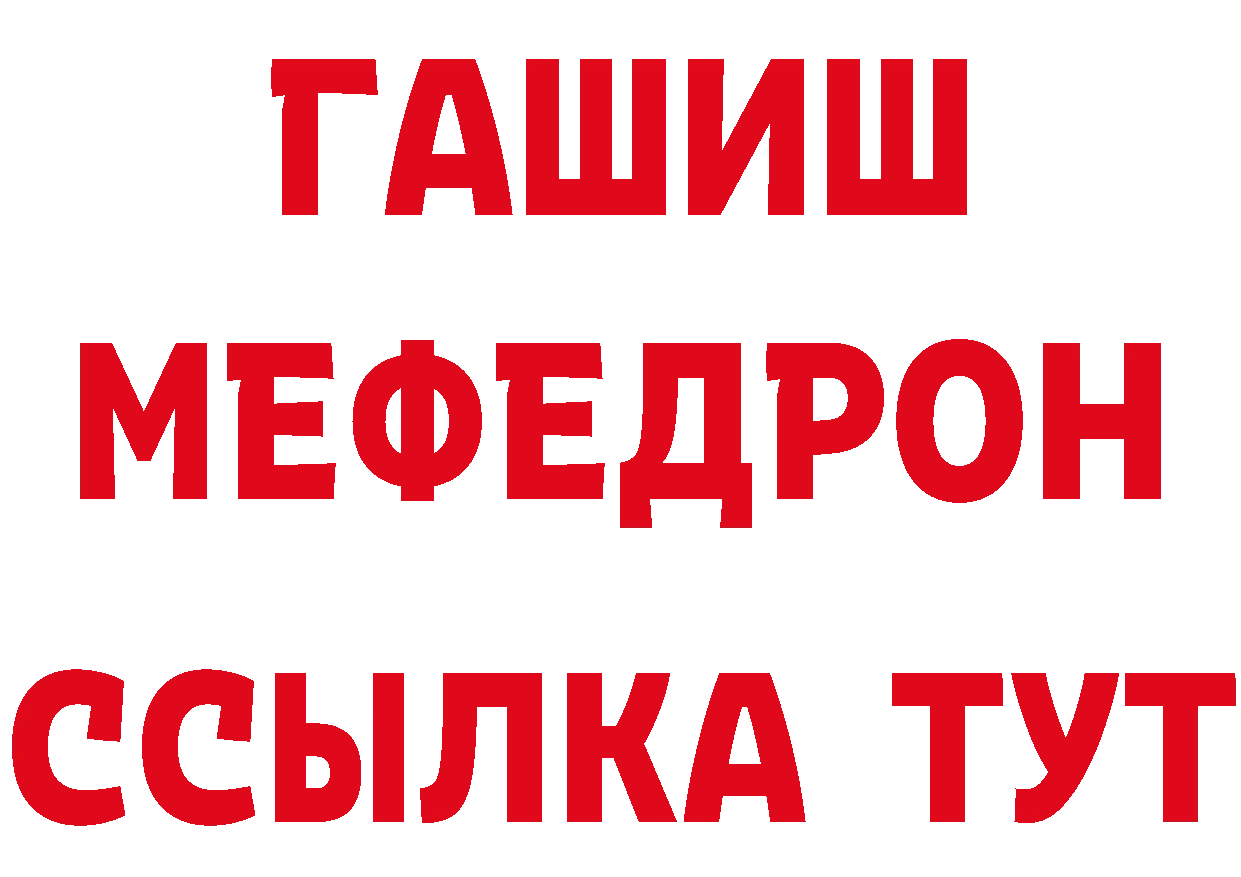 ГАШИШ МЕФЕДРОН ССЫЛКА ТУТ